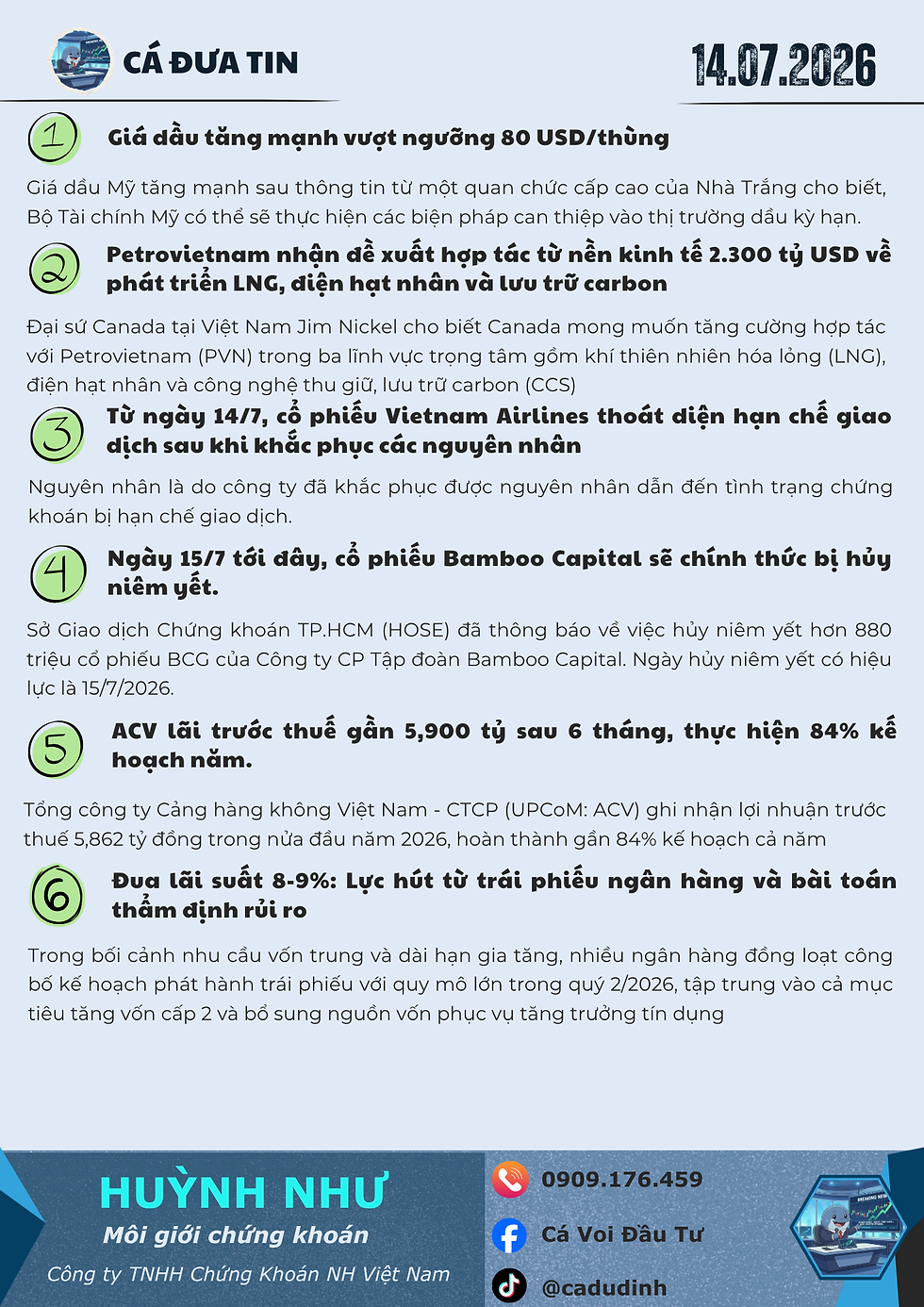 CÁ ĐƯA TIN

14.07.2026

1 Giá dầu tăng mạnh vượt ngưỡng 80 USD/thùng

Giá dầu Mỹ tăng mạnh sau thông tin từ một quan chức cấp cao của Nhà Trắng cho biết, Bộ Tài chính Mỹ có thể sẽ thực hiện các biện pháp can thiệp vào thị trường dầu kỳ hạn.

2 Petrovietnam nhận đề xuất hợp tác từ nền kinh tế 2.300 tỷ USD về phát triển LNG, điện hạt nhân và lưu trữ carbon

Đại sứ Canada tại Việt Nam Jim Nickel cho biết Canada mong muốn tăng cường hợp tác với Petrovietnam (PVN) trong ba lĩnh vực trọng tâm gồm khí thiên nhiên hóa lỏng (LNG), điện hạt nhân và công nghệ thu giữ, lưu trữ carbon (CCS)

3 Từ ngày 14/7, cổ phiếu Vietnam Airlines thoát diện hạn chế giao dịch sau khi khắc phục các nguyên nhân

Nguyên nhân là do công ty đã khắc phục được nguyên nhân dẫn đến tình trạng chứng khoán bị hạn chế giao dịch.

4 Ngày 15/7 tới đây, cổ phiếu Bamboo Capital sẽ chính thức bị hủy niêm yết.

Sở Giao dịch Chứng khoán TP.HCM (HOSE) đã thông báo về việc hủy niêm yết hơn 880 triệu cổ phiếu BCG của Công ty CP Tập đoàn Bamboo Capital. Ngày hủy niêm yết có hiệu lực là 15/7/2026.

5 ACV lãi trước thuế gần 5,900 tỷ sau 6 tháng, thực hiện 84% kế hoạch năm.

Tổng công ty Cảng hàng không Việt Nam - CTCP (UPCoM: ACV) ghi nhận lợi nhuận trước thuế 5,862 tỷ đồng trong nửa đầu năm 2026, hoàn thành gần 84% kế hoạch cả năm

6 Đua lãi suất 8-9%: Lực hút từ trái phiếu ngân hàng và bài toán thẩm định rủi ro

Trong bối cảnh nhu cầu vốn trung và dài hạn gia tăng, nhiều ngân hàng đồng loạt công bố kế hoạch phát hành trái phiếu với quy mô lớn trong quý 2/2026, tập trung vào cả mục tiêu tăng vốn cấp 2 và bổ sung nguồn vốn phục vụ tăng trưởng tín dụng

HUỲNH NHƯ
Môi giới chứng khoán
Công ty TNHH Chứng Khoán NH Việt Nam

0909.176.459
Cá Voi Đầu Tư
@cadudinh